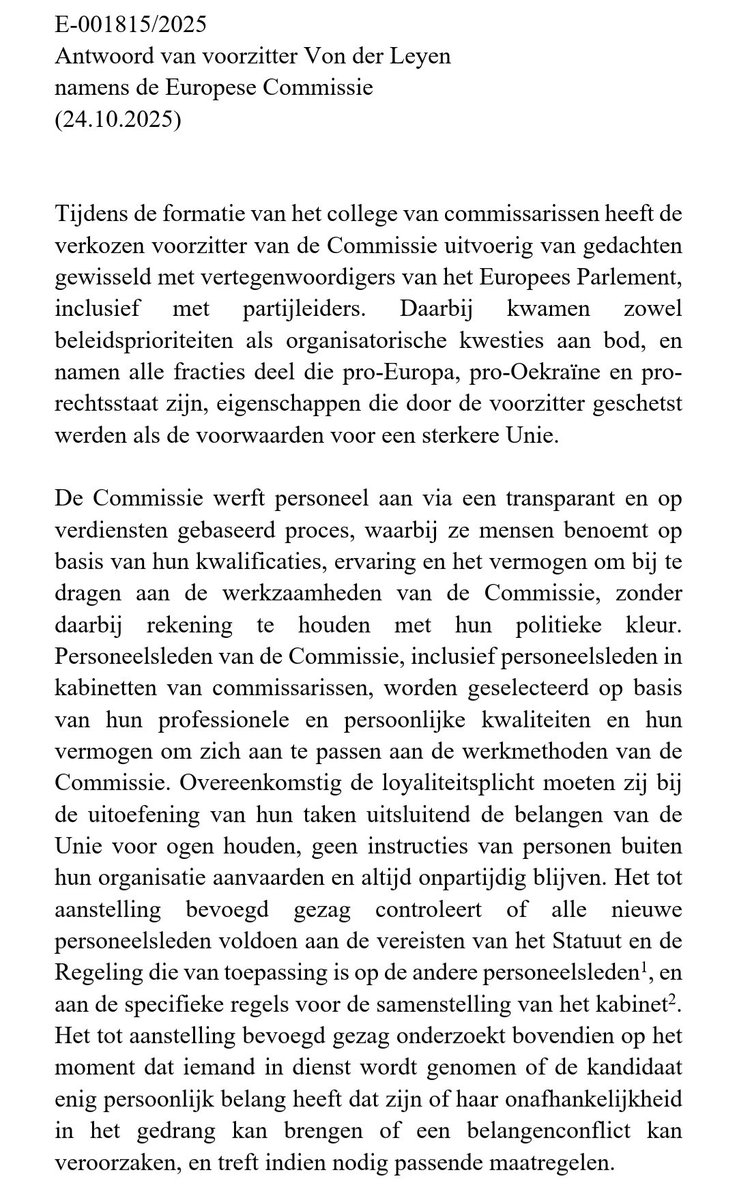 E-001815/2025
Antwoord van voorzitter Von der Leyen
namens de Europese Commissie
(24.10.2025)

Tijdens de formatie van het college van commissarissen heeft de verkozen voorzitter van de Commissie uitvoerig van gedachten gewisseld met vertegenwoordigers van het Europees Parlement, inclusief met partijleiders. Daarbij kwamen zowel beleidsprioriteiten als organisatorische kwesties aan bod, en namen alle fracties deel die pro-Europa, pro-Oekraïne en pro-rechtsstaat zijn, eigenschappen die door de voorzitter geschetst werden als de voorwaarden voor een sterkere Unie.

De Commissie werft personeel aan via een transparant en op verdiensten gebaseerd proces, waarbij ze mensen benoemt op basis van hun kwalificaties, ervaring en het vermogen om bij te dragen aan de werkzaamheden van de Commissie, zonder daarbij rekening te houden met hun politieke kleur. Personeelsleden van de Commissie, inclusief personeelsleden in kabinetten van commissarissen, worden geselecteerd op basis van hun professionele en persoonlijke kwaliteiten en hun vermogen om zich aan te passen aan de werkmethoden van de Commissie. Overeenkomstig de loyaliteitsplicht moeten zij bij de uitoefening van hun taken uitsluitend de belangen van de Unie voor ogen houden, geen instructies van personen buiten hun organisatie aanvaarden en altijd onpartijdig blijven. Het tot aanstelling bevoegd gezag controleert of alle nieuwe personeelsleden voldoen aan de vereisten van het Statuut en de Regeling die van toepassing is op de andere personeelsleden$^1$, en aan de specifieke regels voor de samenstelling van het kabinet$^2$. Het tot aanstelling bevoegd gezag onderzoekt bovendien op het moment dat iemand in dienst wordt genomen of de kandidaat enig persoonlijk belang heeft dat zijn of haar onafhankelijkheid in het gedrang kan brengen of een belangenconflict kan veroorzaken, en treft indien nodig passende maatregelen.